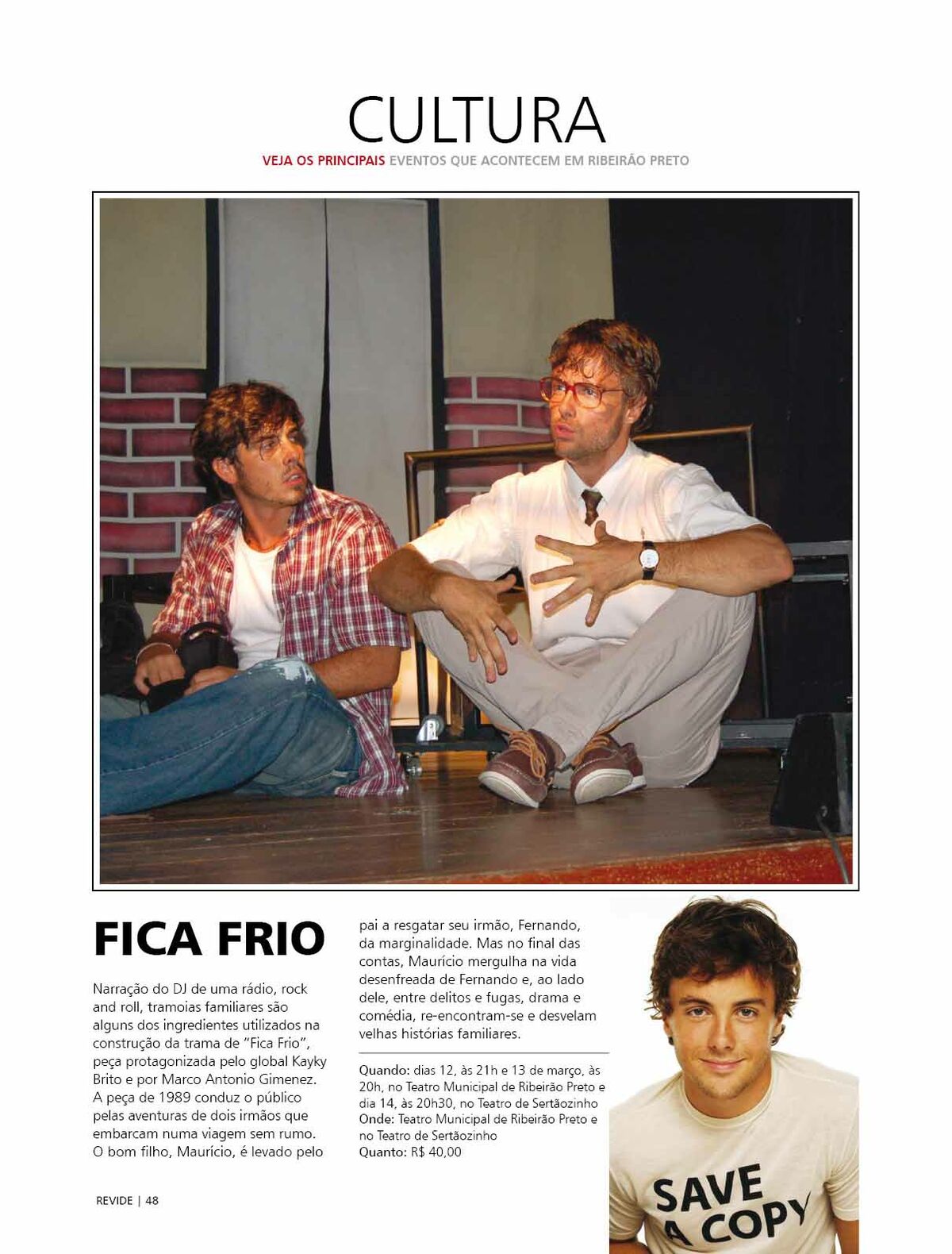 CULTURA

VEJA OS PRINCIPAIS EVENTOS QUE ACONTECEM EM RIBEIRÃO PRETO

FICA FRIO

Narração do DJ de uma rádio, rock and roll, tramoias familiares são alguns dos ingredientes utilizados na construção da trama de "Fica Frio", peça protagonizada pelo global Kayky Brito e por Marco Antonio Gimenez. A peça de 1989 conduz o público pelas aventuras de dois irmãos que embarcam numa viagem sem rumo. O bom filho, Maurício, é levado pelo pai a resgatar seu irmão, Fernando, da marginalidade. Mas no final das contas, Maurício mergulha na vida desenfreada de Fernando e, ao lado dele, entre delitos e fugas, drama e comédia, re-encontram-se e desvelam velhas histórias familiares.

Quando: dias 12, às 21h e 13 de março, às 20h, no Teatro Municipal de Ribeirão Preto e dia 14, às 20h30, no Teatro de Sertãozinho
Onde: Teatro Municipal de Ribeirão Preto e no Teatro de Sertãozinho
Quanto: R$ 40,00

SAVE A COPY

REVIDE | 48